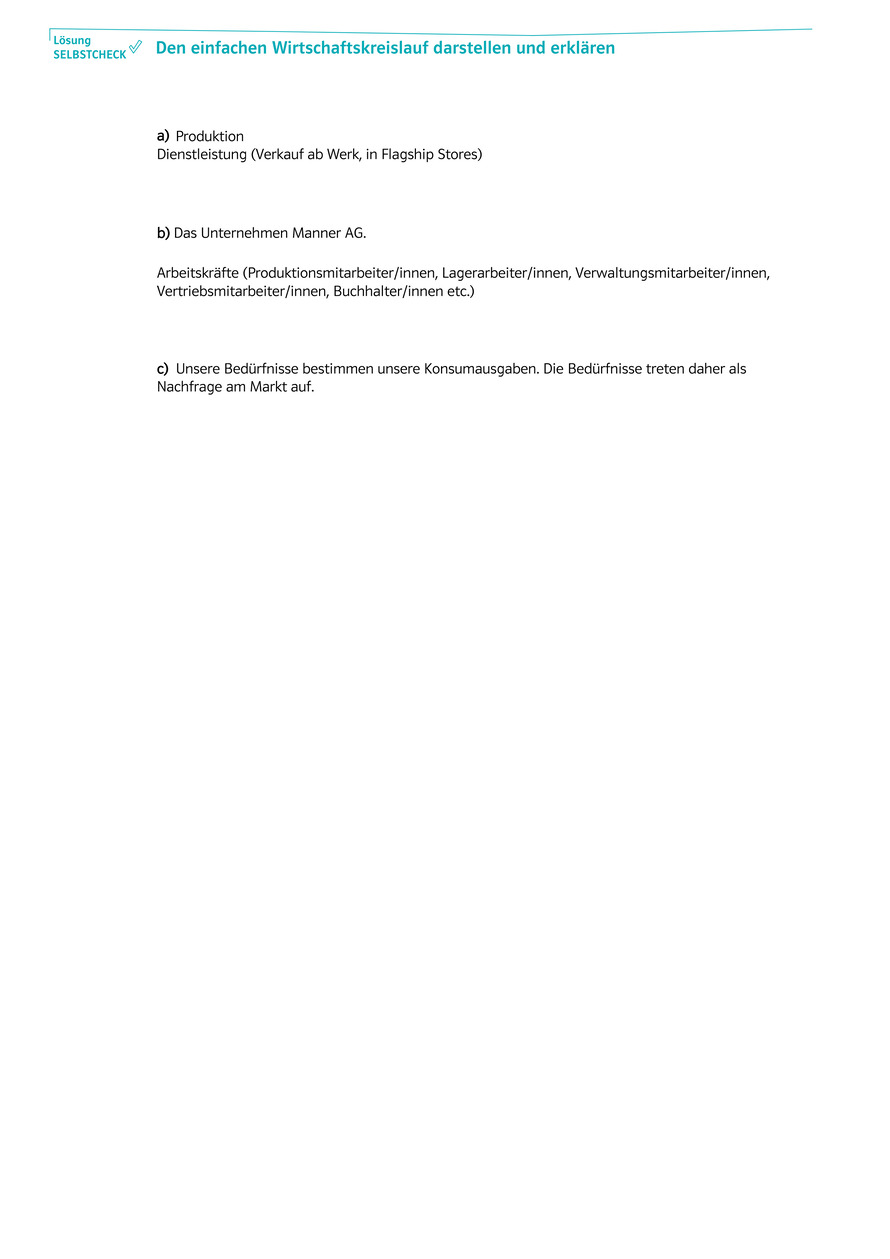 Lösung
SELBSTCHECK

Den einfachen Wirtschaftskreislauf darstellen und erklären

a) Produktion
Dienstleistung (Verkauf ab Werk, in Flagship Stores)

b) Das Unternehmen Manner AG.

Arbeitskräfte (Produktionsmitarbeiter/innen, Lagerarbeiter/innen, Verwaltungsmitarbeiter/innen, Vertriebsmitarbeiter/innen, Buchhalter/innen etc.)

c) Unsere Bedürfnisse bestimmen unsere Konsumausgaben. Die Bedürfnisse treten daher als Nachfrage am Markt auf.